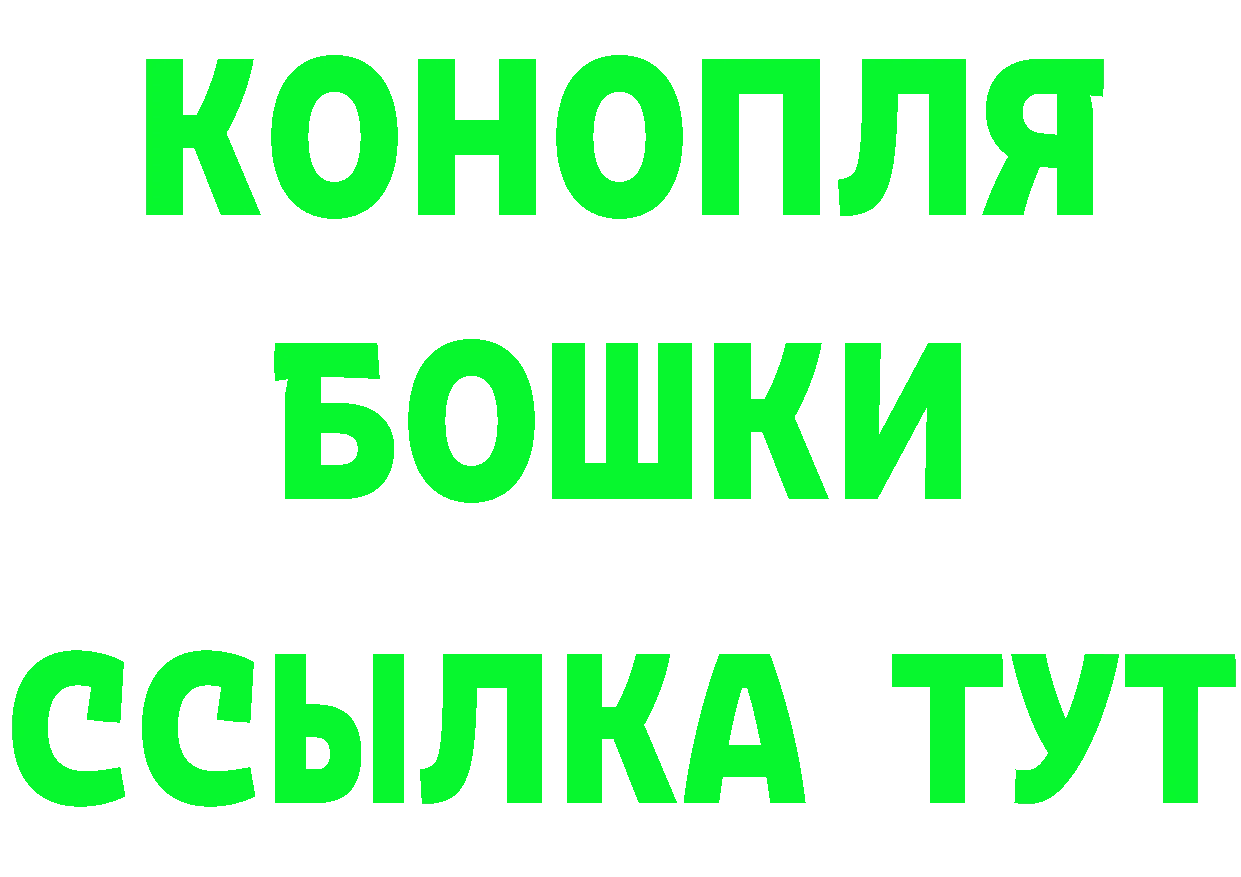 КОНОПЛЯ
БОШКИ
ССЫЛКА ТУТ